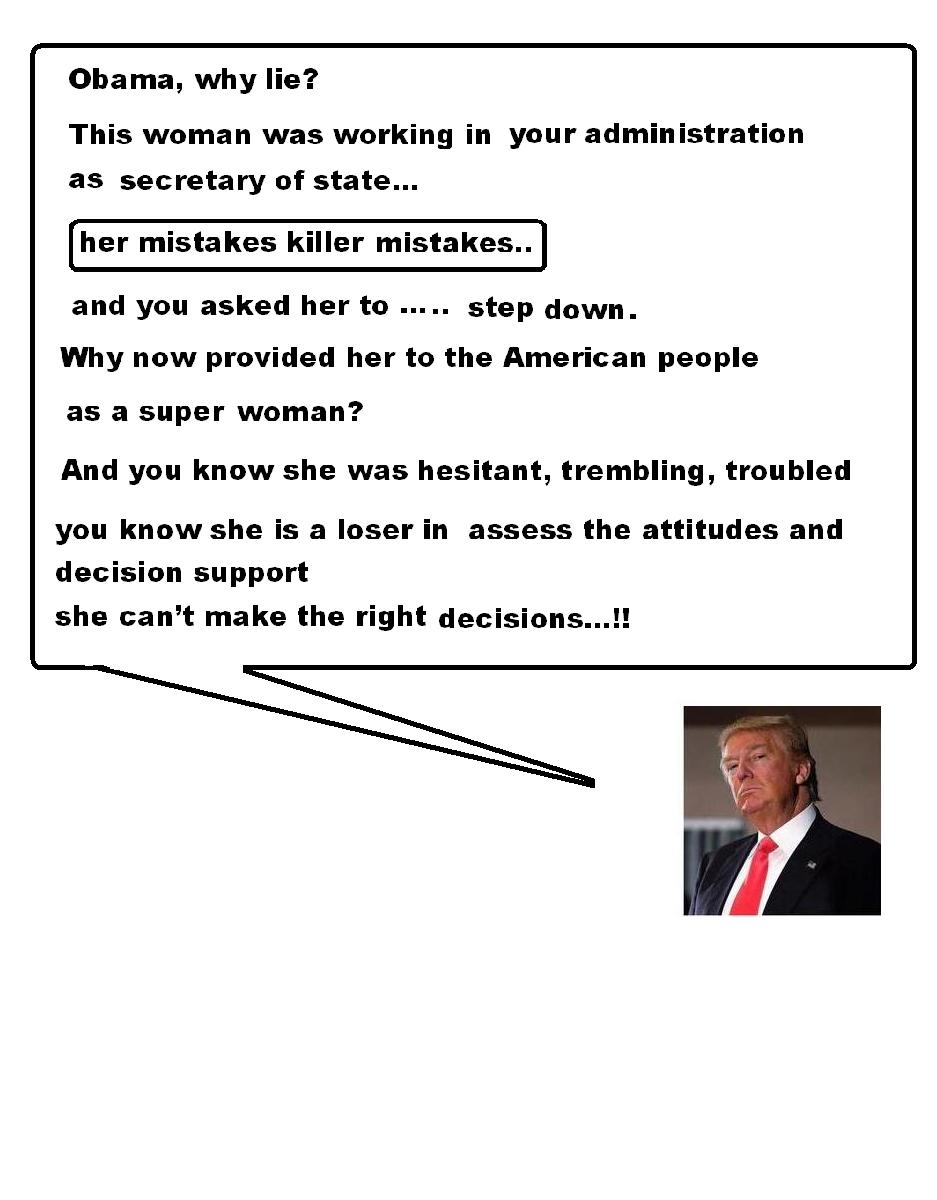 Obama, why lie?

This woman was working in your administration as secretary of state...

her mistakes killer mistakes..

and you asked her to ..... step down.

Why now provided her to the American people as a super woman?

And you know she was hesitant, trembling, troubled

you know she is a loser in assess the attitudes and decision support
she can't make the right decisions...!!